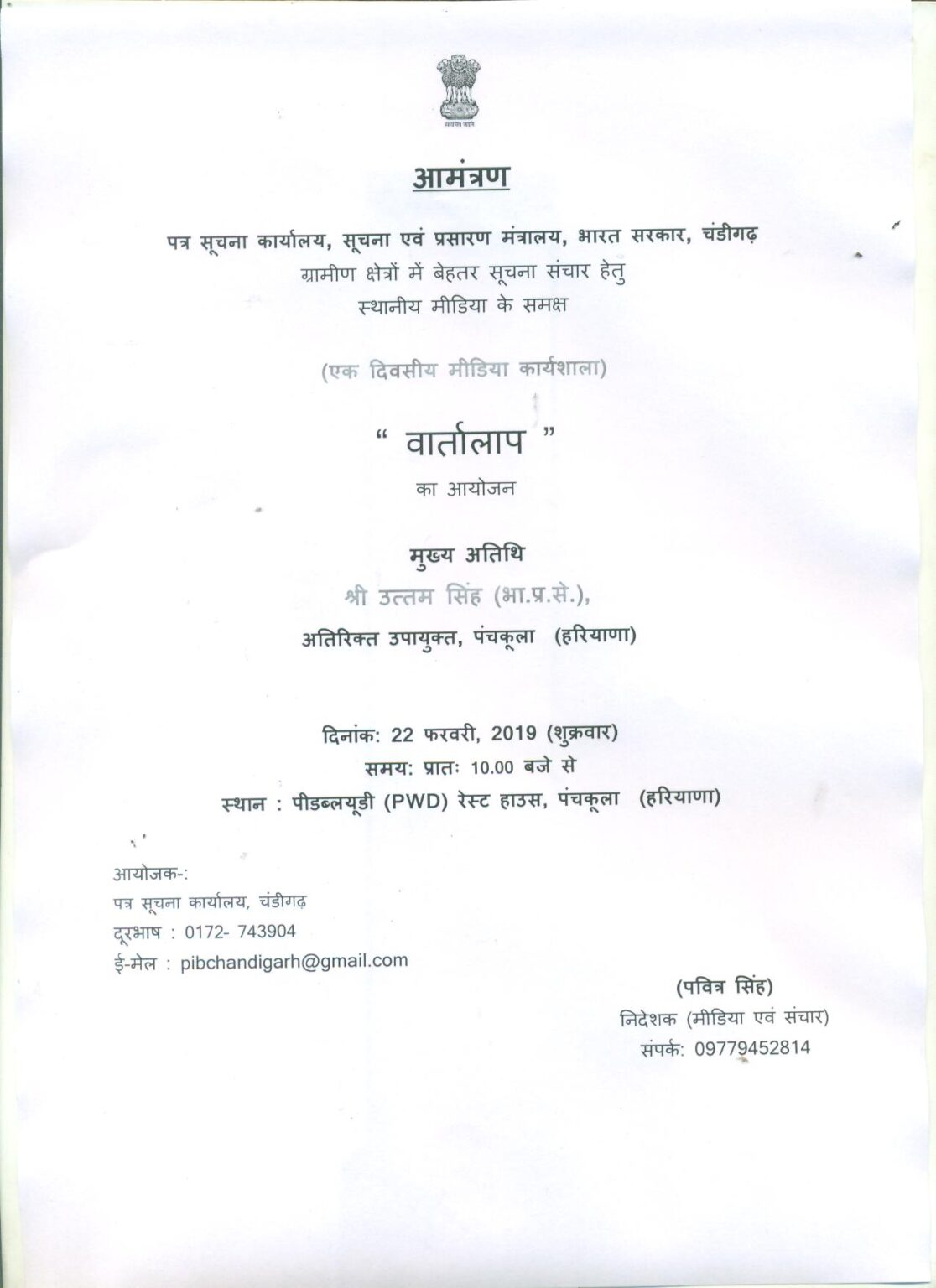 सत्यमेव जयते

आमंत्रण

पत्र सूचना कार्यालय, सूचना एवं प्रसारण मंत्रालय, भारत सरकार, चंडीगढ़
ग्रामीण क्षेत्रों में बेहतर सूचना संचार हेतु
स्थानीय मीडिया के समक्ष

(एक दिवसीय मीडिया कार्यशाला)

" वार्तालाप "
का आयोजन

मुख्य अतिथि
श्री उत्तम सिंह (भा.प्र.से.),
अतिरिक्त उपायुक्त, पंचकूला (हरियाणा)

दिनांक: 22 फरवरी, 2019 (शुक्रवार)
समय: प्रातः 10.00 बजे से
स्थान : पीडब्लयूडी (PWD) रेस्ट हाउस, पंचकूला (हरियाणा)

आयोजक-:
पत्र सूचना कार्यालय, चंडीगढ़
दूरभाष : 0172- 743904
ई-मेल : pibchandigarh@gmail.com

(पवित्र सिंह)
निदेशक (मीडिया एवं संचार)
संपर्क: 09779452814